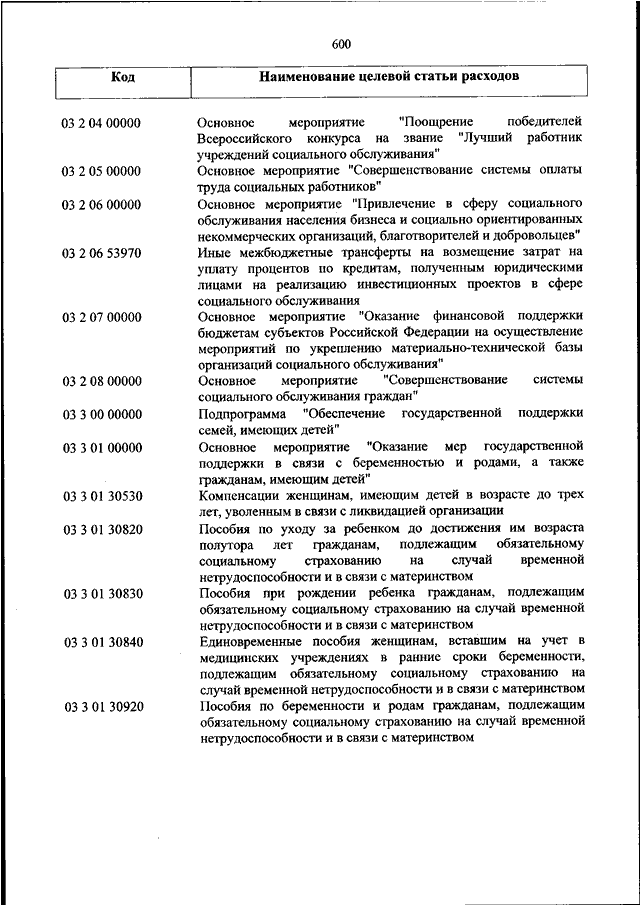 600

| Код | Наименование целевой статьи расходов |
|---|---|
| 03 2 04 00000 | Основное мероприятие "Поощрение победителей Всероссийского конкурса на звание "Лучший работник учреждений социального обслуживания" |
| 03 2 05 00000 | Основное мероприятие "Совершенствование системы оплаты труда социальных работников" |
| 03 2 06 00000 | Основное мероприятие "Привлечение в сферу социального обслуживания населения бизнеса и социально ориентированных некоммерческих организаций, благотворителей и добровольцев" |
| 03 2 06 53970 | Иные межбюджетные трансферты на возмещение затрат на уплату процентов по кредитам, полученным юридическими лицами на реализацию инвестиционных проектов в сфере социального обслуживания |
| 03 2 07 00000 | Основное мероприятие "Оказание финансовой поддержки бюджетам субъектов Российской Федерации на осуществление мероприятий по укреплению материально-технической базы организаций социального обслуживания" |
| 03 2 08 00000 | Основное мероприятие "Совершенствование системы социального обслуживания граждан" |
| 03 3 00 00000 | Подпрограмма "Обеспечение государственной поддержки семей, имеющих детей" |
| 03 3 01 00000 | Основное мероприятие "Оказание мер государственной поддержки в связи с беременностью и родами, а также гражданам, имеющим детей" |
| 03 3 01 30530 | Компенсации женщинам, имеющим детей в возрасте до трех лет, уволенным в связи с ликвидацией организации |
| 03 3 01 30820 | Пособия по уходу за ребенком до достижения им возраста полутора лет гражданам, подлежащим обязательному социальному страхованию на случай временной нетрудоспособности и в связи с материнством |
| 03 3 01 30830 | Пособия при рождении ребенка гражданам, подлежащим обязательному социальному страхованию на случай временной нетрудоспособности и в связи с материнством |
| 03 3 01 30840 | Единовременные пособия женщинам, вставшим на учет в медицинских учреждениях в ранние сроки беременности, подлежащим обязательному социальному страхованию на случай временной нетрудоспособности и в связи с материнством |
| 03 3 01 30920 | Пособия по беременности и родам гражданам, подлежащим обязательному социальному страхованию на случай временной нетрудоспособности и в связи с материнством |